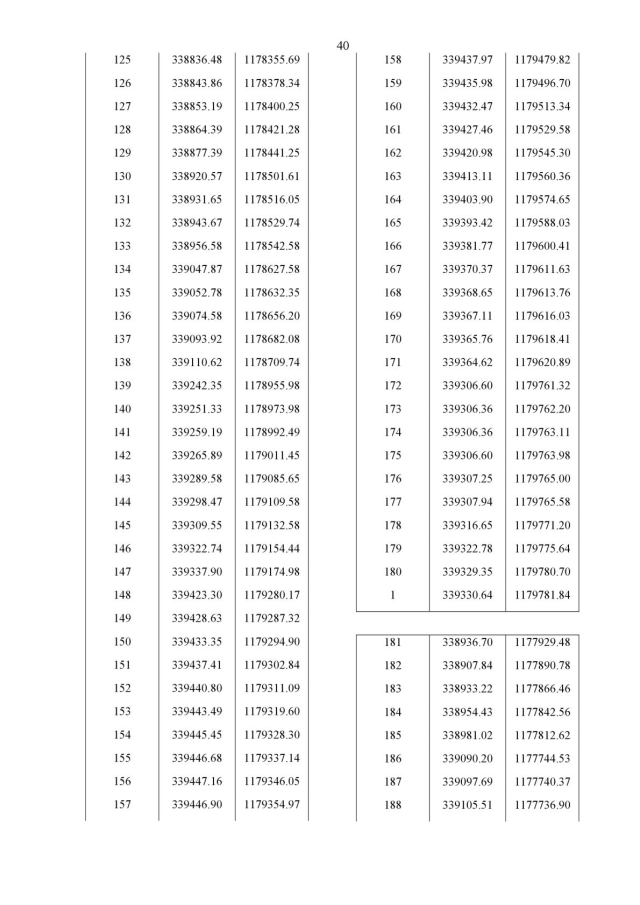 40

| | | |
|---|---|---|
| 125 | 338836.48 | 1178355.69 |
| 126 | 338843.86 | 1178378.34 |
| 127 | 338853.19 | 1178400.25 |
| 128 | 338864.39 | 1178421.28 |
| 129 | 338877.39 | 1178441.25 |
| 130 | 338920.57 | 1178501.61 |
| 131 | 338931.65 | 1178516.05 |
| 132 | 338943.67 | 1178529.74 |
| 133 | 338956.58 | 1178542.58 |
| 134 | 339047.87 | 1178627.58 |
| 135 | 339052.78 | 1178632.35 |
| 136 | 339074.58 | 1178656.20 |
| 137 | 339093.92 | 1178682.08 |
| 138 | 339110.62 | 1178709.74 |
| 139 | 339242.35 | 1178955.98 |
| 140 | 339251.33 | 1178973.98 |
| 141 | 339259.19 | 1178992.49 |
| 142 | 339265.89 | 1179011.45 |
| 143 | 339289.58 | 1179085.65 |
| 144 | 339298.47 | 1179109.58 |
| 145 | 339309.55 | 1179132.58 |
| 146 | 339322.74 | 1179154.44 |
| 147 | 339337.90 | 1179174.98 |
| 148 | 339423.30 | 1179280.17 |
| 149 | 339428.63 | 1179287.32 |
| 150 | 339433.35 | 1179294.90 |
| 151 | 339437.41 | 1179302.84 |
| 152 | 339440.80 | 1179311.09 |
| 153 | 339443.49 | 1179319.60 |
| 154 | 339445.45 | 1179328.30 |
| 155 | 339446.68 | 1179337.14 |
| 156 | 339447.16 | 1179346.05 |
| 157 | 339446.90 | 1179354.97 |

| | | |
|---|---|---|
| 158 | 339437.97 | 1179479.82 |
| 159 | 339435.98 | 1179496.70 |
| 160 | 339432.47 | 1179513.34 |
| 161 | 339427.46 | 1179529.58 |
| 162 | 339420.98 | 1179545.30 |
| 163 | 339413.11 | 1179560.36 |
| 164 | 339403.90 | 1179574.65 |
| 165 | 339393.42 | 1179588.03 |
| 166 | 339381.77 | 1179600.41 |
| 167 | 339370.37 | 1179611.63 |
| 168 | 339368.65 | 1179613.76 |
| 169 | 339367.11 | 1179616.03 |
| 170 | 339365.76 | 1179618.41 |
| 171 | 339364.62 | 1179620.89 |
| 172 | 339306.60 | 1179761.32 |
| 173 | 339306.36 | 1179762.20 |
| 174 | 339306.36 | 1179763.11 |
| 175 | 339306.60 | 1179763.98 |
| 176 | 339307.25 | 1179765.00 |
| 177 | 339307.94 | 1179765.58 |
| 178 | 339316.65 | 1179771.20 |
| 179 | 339322.78 | 1179775.64 |
| 180 | 339329.35 | 1179780.70 |
| 1 | 339330.64 | 1179781.84 |

| | | |
|---|---|---|
| 181 | 338936.70 | 1177929.48 |
| 182 | 338907.84 | 1177890.78 |
| 183 | 338933.22 | 1177866.46 |
| 184 | 338954.43 | 1177842.56 |
| 185 | 338981.02 | 1177812.62 |
| 186 | 339090.20 | 1177744.53 |
| 187 | 339097.69 | 1177740.37 |
| 188 | 339105.51 | 1177736.90 |